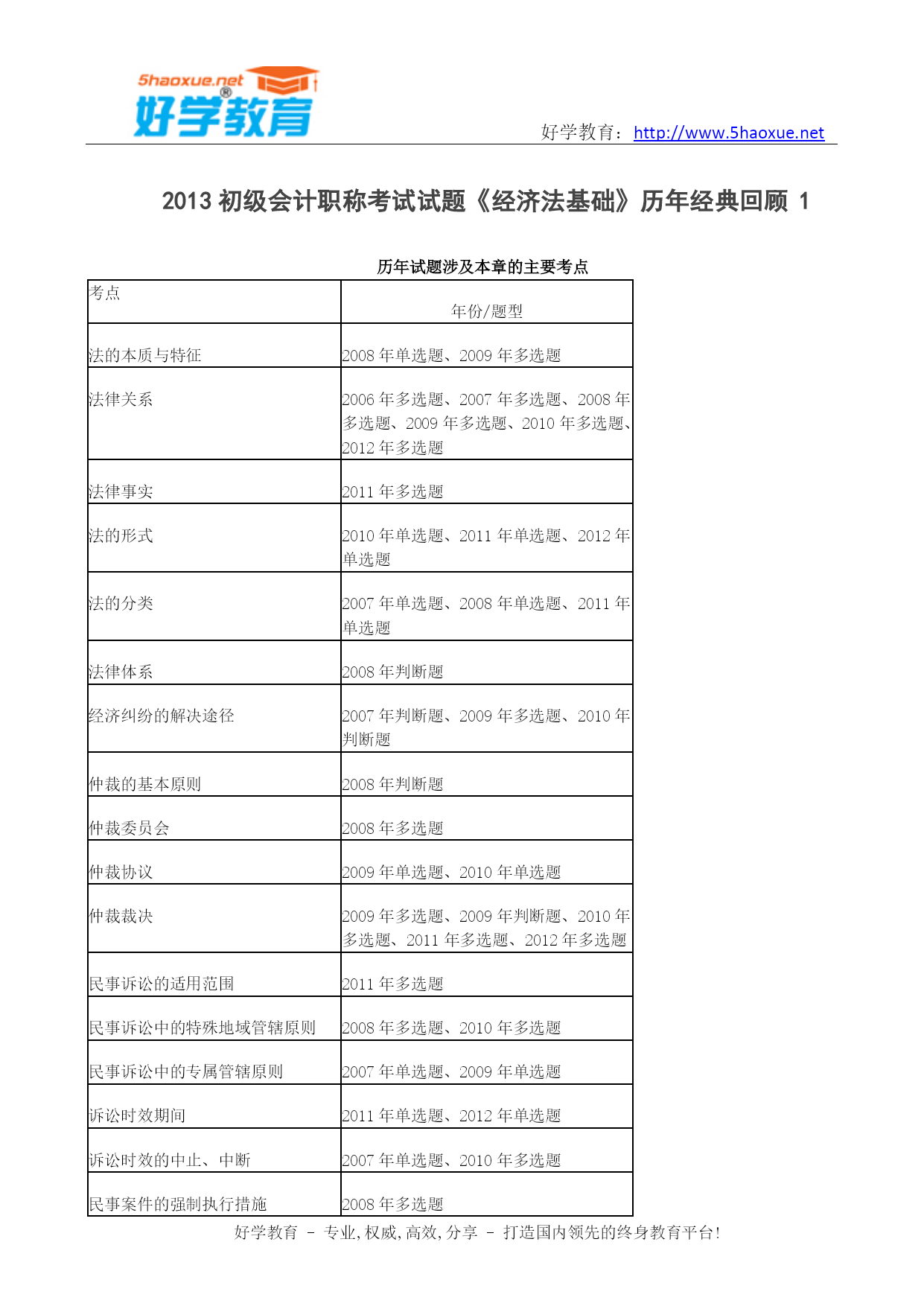 5haoxue.net
好学教育

好学教育：http://www.5haoxue.net

2013 初级会计职称考试试题《经济法基础》历年经典回顾 1

历年试题涉及本章的主要考点

| 考点 | 年份/题型 |
|---|---|
| 法的本质与特征 | 2008 年单选题、2009 年多选题 |
| 法律关系 | 2006 年多选题、2007 年多选题、2008 年多选题、2009 年多选题、2010 年多选题、2012 年多选题 |
| 法律事实 | 2011 年多选题 |
| 法的形式 | 2010 年单选题、2011 年单选题、2012 年单选题 |
| 法的分类 | 2007 年单选题、2008 年单选题、2011 年单选题 |
| 法律体系 | 2008 年判断题 |
| 经济纠纷的解决途径 | 2007 年判断题、2009 年多选题、2010 年判断题 |
| 仲裁的基本原则 | 2008 年判断题 |
| 仲裁委员会 | 2008 年多选题 |
| 仲裁协议 | 2009 年单选题、2010 年单选题 |
| 仲裁裁决 | 2009 年多选题、2009 年判断题、2010 年多选题、2011 年多选题、2012 年多选题 |
| 民事诉讼的适用范围 | 2011 年多选题 |
| 民事诉讼中的特殊地域管辖原则 | 2008 年多选题、2010 年多选题 |
| 民事诉讼中的专属管辖原则 | 2007 年单选题、2009 年单选题 |
| 诉讼时效期间 | 2011 年单选题、2012 年单选题 |
| 诉讼时效的中止、中断 | 2007 年单选题、2010 年多选题 |
| 民事案件的强制执行措施 | 2008 年多选题 |

好学教育 – 专业,权威,高效,分享 – 打造国内领先的终身教育平台!